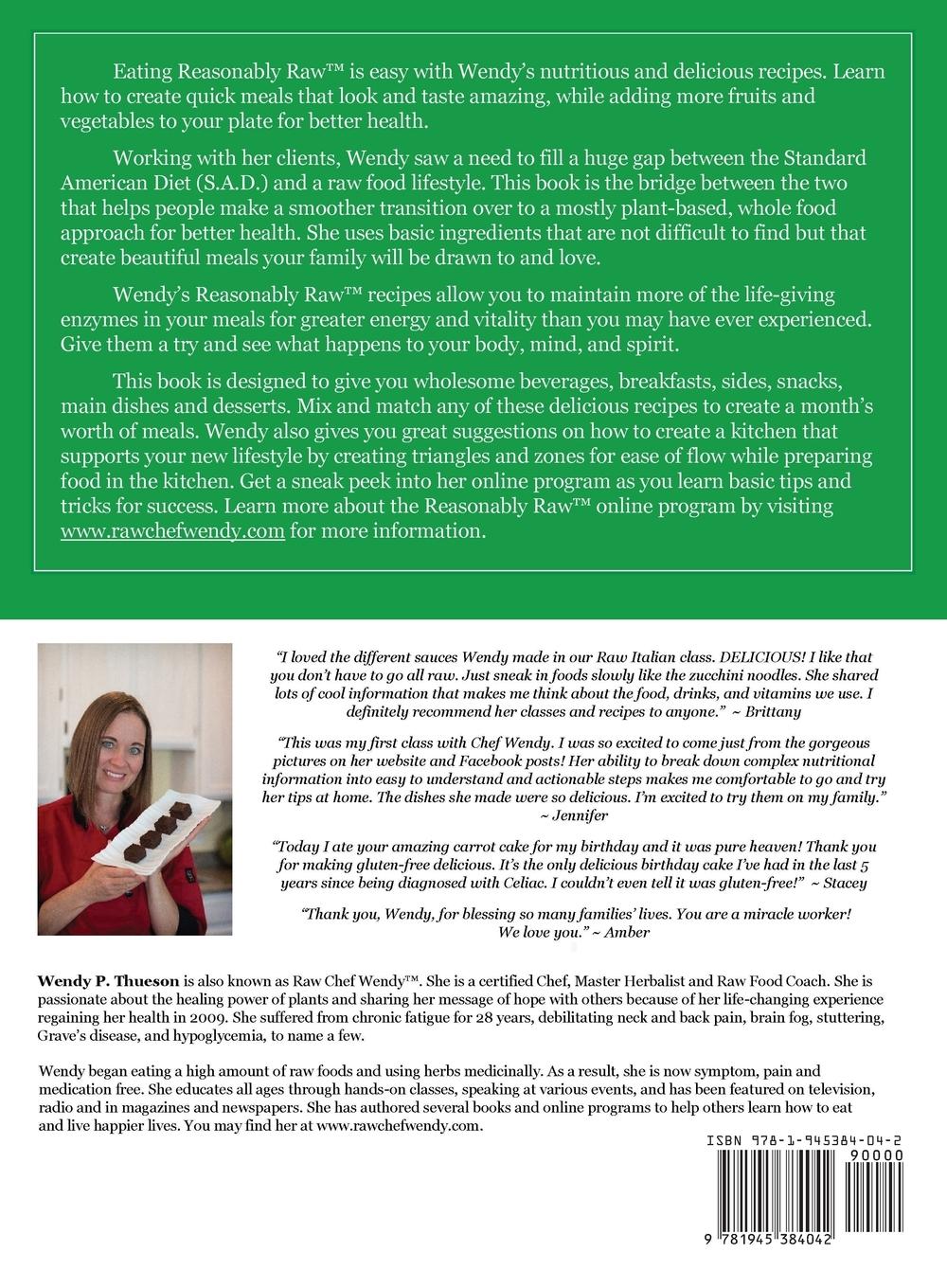 Eating Reasonably Raw™ is easy with Wendy's nutritious and delicious recipes. Learn how to create quick meals that look and taste amazing, while adding more fruits and vegetables to your plate for better health.

Working with her clients, Wendy saw a need to fill a huge gap between the Standard American Diet (S.A.D.) and a raw food lifestyle. This book is the bridge between the two that helps people make a smoother transition over to a mostly plant-based, whole food approach for better health. She uses basic ingredients that are not difficult to find but that create beautiful meals your family will be drawn to and love.

Wendy's Reasonably Raw™ recipes allow you to maintain more of the life-giving enzymes in your meals for greater energy and vitality than you may have ever experienced. Give them a try and see what happens to your body, mind, and spirit.

This book is designed to give you wholesome beverages, breakfasts, sides, snacks, main dishes and desserts. Mix and match any of these delicious recipes to create a month's worth of meals. Wendy also gives you great suggestions on how to create a kitchen that supports your new lifestyle by creating triangles and zones for ease of flow while preparing food in the kitchen. Get a sneak peek into her online program as you learn basic tips and tricks for success. Learn more about the Reasonably Raw™ online program by visiting www.rawchefwendy.com for more information.

"I loved the different sauces Wendy made in our Raw Italian class. DELICIOUS! I like that you don't have to go all raw. Just sneak in foods slowly like the zucchini noodles. She shared lots of cool information that makes me think about the food, drinks, and vitamins we use. I definitely recommend her classes and recipes to anyone." ~ Brittany

"This was my first class with Chef Wendy. I was so excited to come just from the gorgeous pictures on her website and Facebook posts! Her ability to break down complex nutritional information into easy to understand and actionable steps makes me comfortable to go and try her tips at home. The dishes she made were so delicious. I'm excited to try them on my family." ~ Jennifer

"Today I ate your amazing carrot cake for my birthday and it was pure heaven! Thank you for making gluten-free delicious. It's the only delicious birthday cake I've had in the last 5 years since being diagnosed with Celiac. I couldn't even tell it was gluten-free!" ~ Stacey

"Thank you, Wendy, for blessing so many families' lives. You are a miracle worker! We love you." ~ Amber

Wendy P. Thueson is also known as Raw Chef Wendy™. She is a certified Chef, Master Herbalist and Raw Food Coach. She is passionate about the healing power of plants and sharing her message of hope with others because of her life-changing experience regaining her health in 2009. She suffered from chronic fatigue for 28 years, debilitating neck and back pain, brain fog, stuttering, Grave's disease, and hypoglycemia, to name a few.

Wendy began eating a high amount of raw foods and using herbs medicinally. As a result, she is now symptom, pain and medication free. She educates all ages through hands-on classes, speaking at various events, and has been featured on television, radio and in magazines and newspapers. She has authored several books and online programs to help others learn how to eat and live happier lives. You may find her at www.rawchefwendy.com.

ISBN 978-1-945384-04-2
90000
9 781945 384042